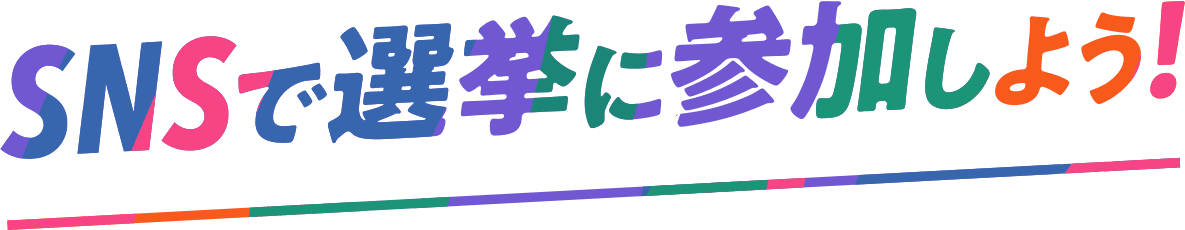 SNSで選挙に参加しよう!